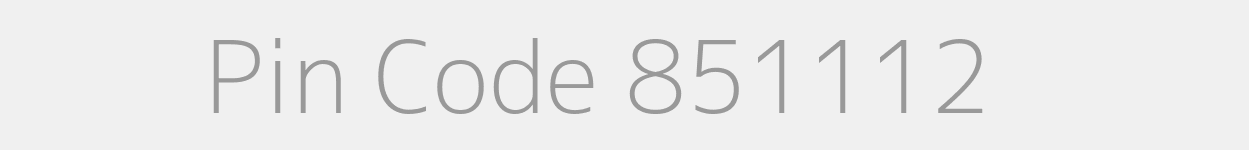 Pin Code 851112